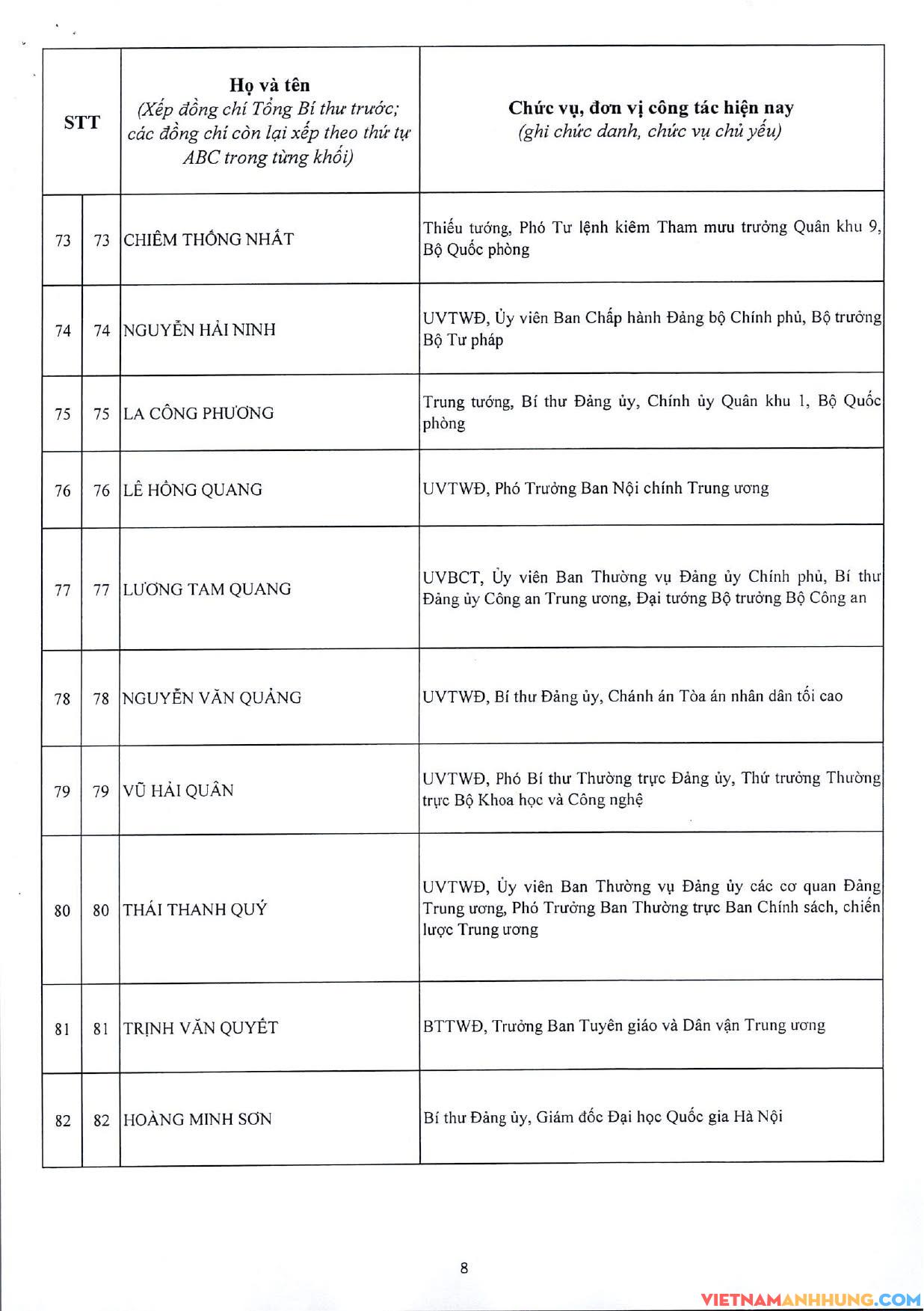 | STT | | Họ và tên (Xếp đồng chí Tổng Bí thư trước; các đồng chí còn lại xếp theo thứ tự ABC trong từng khối) | Chức vụ, đơn vị công tác hiện nay (ghi chức danh, chức vụ chủ yếu) |
|---|---|---|---|
| 73 | 73 | CHIÊM THỐNG NHẤT | Thiếu tướng, Phó Tư lệnh kiêm Tham mưu trưởng Quân khu 9, Bộ Quốc phòng |
| 74 | 74 | NGUYỄN HẢI NINH | UVTWĐ, Ủy viên Ban Chấp hành Đảng bộ Chính phủ, Bộ trưởng Bộ Tư pháp |
| 75 | 75 | LA CÔNG PHƯƠNG | Trung tướng, Bí thư Đảng ủy, Chính ủy Quân khu 1, Bộ Quốc phòng |
| 76 | 76 | LÊ HỒNG QUANG | UVTWĐ, Phó Trưởng Ban Nội chính Trung ương |
| 77 | 77 | LƯƠNG TAM QUANG | UVBCT, Ủy viên Ban Thường vụ Đảng ủy Chính phủ, Bí thư Đảng ủy Công an Trung ương, Đại tướng Bộ trưởng Bộ Công an |
| 78 | 78 | NGUYỄN VĂN QUẢNG | UVTWĐ, Bí thư Đảng ủy, Chánh án Tòa án nhân dân tối cao |
| 79 | 79 | VŨ HẢI QUÂN | UVTWĐ, Phó Bí thư Thường trực Đảng ủy, Thứ trưởng Thường trực Bộ Khoa học và Công nghệ |
| 80 | 80 | THÁI THANH QUÝ | UVTWĐ, Ủy viên Ban Thường vụ Đảng ủy các cơ quan Đảng Trung ương, Phó Trưởng Ban Thường trực Ban Chính sách, chiến lược Trung ương |
| 81 | 81 | TRỊNH VĂN QUYẾT | BTTWĐ, Trưởng Ban Tuyên giáo và Dân vận Trung ương |
| 82 | 82 | HOÀNG MINH SƠN | Bí thư Đảng ủy, Giám đốc Đại học Quốc gia Hà Nội |

8

VIETNAMANHHUNG.COM